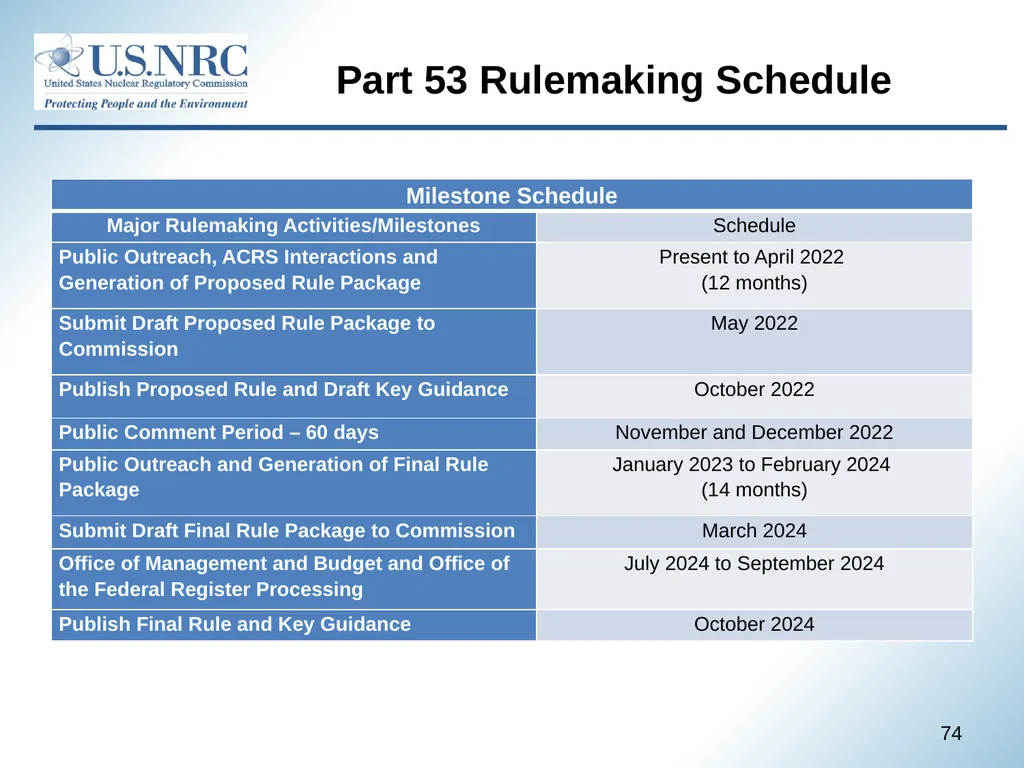 U.S.NRC
United States Nuclear Regulatory Commission
Protecting People and the Environment

Part 53 Rulemaking Schedule

Milestone Schedule

| Major Rulemaking Activities/Milestones | Schedule |
|---|---|
| Public Outreach, ACRS Interactions and Generation of Proposed Rule Package | Present to April 2022 (12 months) |
| Submit Draft Proposed Rule Package to Commission | May 2022 |
| Publish Proposed Rule and Draft Key Guidance | October 2022 |
| Public Comment Period – 60 days | November and December 2022 |
| Public Outreach and Generation of Final Rule Package | January 2023 to February 2024 (14 months) |
| Submit Draft Final Rule Package to Commission | March 2024 |
| Office of Management and Budget and Office of the Federal Register Processing | July 2024 to September 2024 |
| Publish Final Rule and Key Guidance | October 2024 |

74